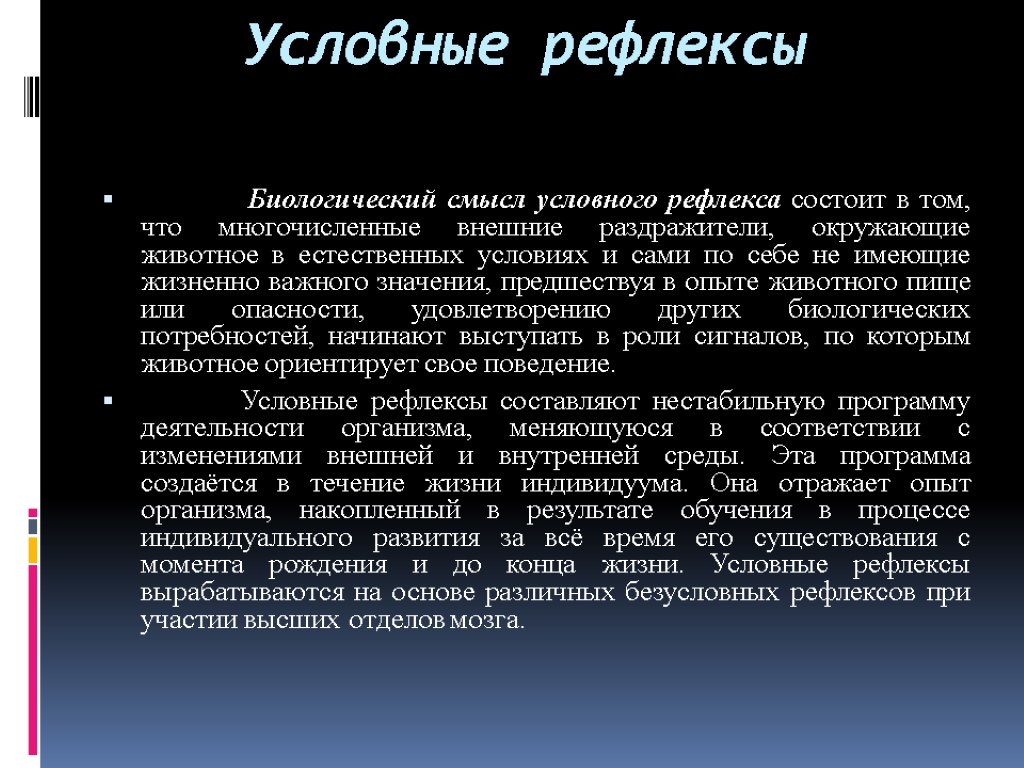 Условные рефлексы

Биологический смысл условного рефлекса состоит в том, что многочисленные внешние раздражители, окружающие животное в естественных условиях и сами по себе не имеющие жизненно важного значения, предшествуя в опыте животного пище или опасности, удовлетворению других биологических потребностей, начинают выступать в роли сигналов, по которым животное ориентирует свое поведение.

Условные рефлексы составляют нестабильную программу деятельности организма, меняющуюся в соответствии с изменениями внешней и внутренней среды. Эта программа создаётся в течение жизни индивидуума. Она отражает опыт организма, накопленный в результате обучения в процессе индивидуального развития за всё время его существования с момента рождения и до конца жизни. Условные рефлексы вырабатываются на основе различных безусловных рефлексов при участии высших отделов мозга.